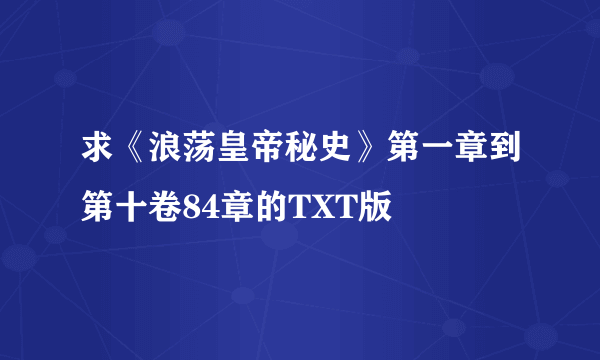 求《浪荡皇帝秘史》第一章到第十卷84章的TXT版